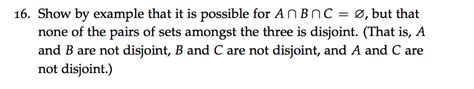 16. Show by example that it is possible for $A \cap B \cap C = \varnothing$, but that none of the pairs of sets amongst the three is disjoint. (That is, $A$ and $B$ are not disjoint, $B$ and $C$ are not disjoint, and $A$ and $C$ are not disjoint.)